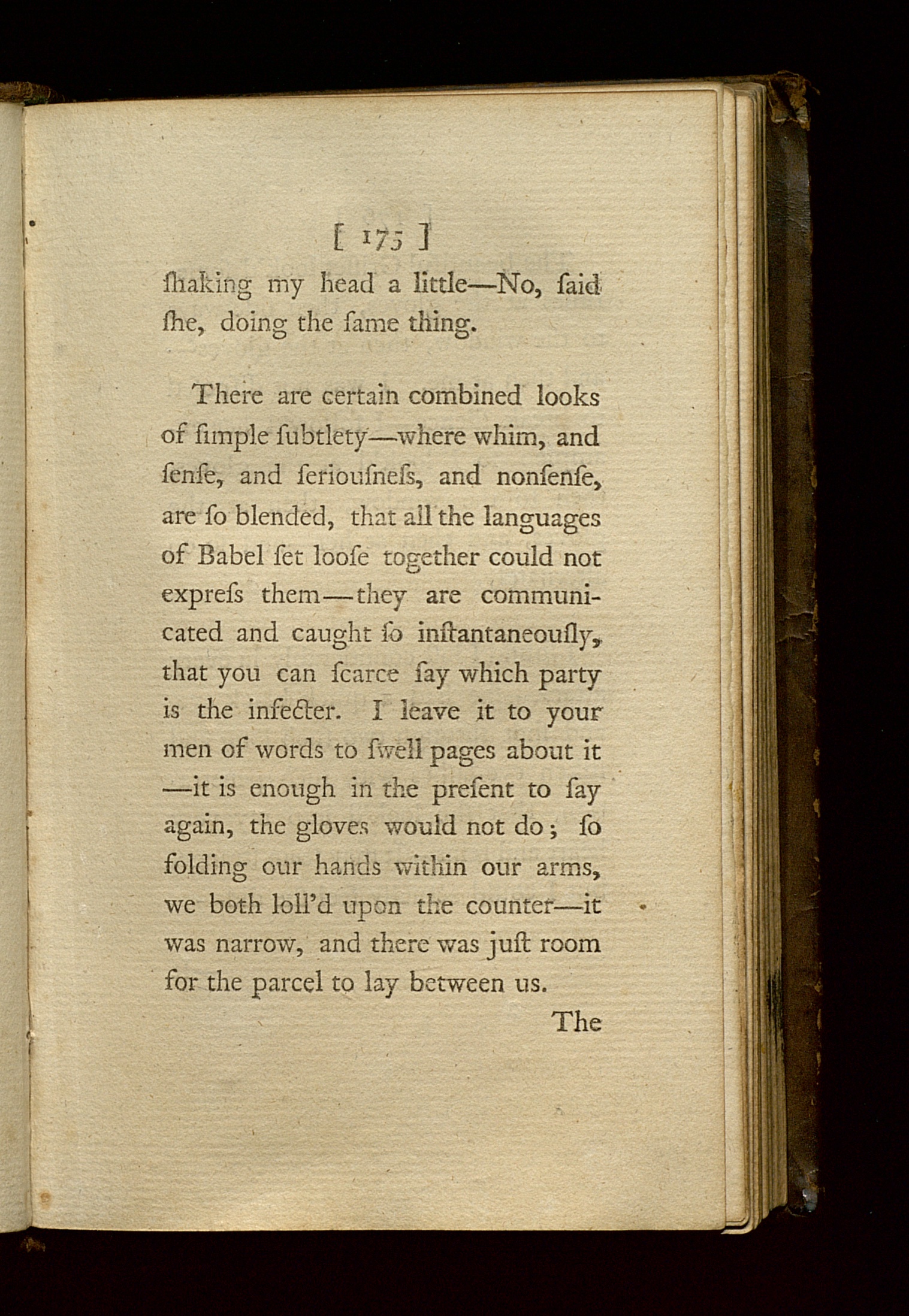 [ 175 ]

ſhaking my head a little—No, ſaid ſhe, doing the ſame thing.

There are certain combined looks of ſimple ſubtlety—where whim, and ſenſe, and ſeriouſneſs, and nonſenſe, are ſo blended, that all the languages of Babel ſet looſe together could not expreſs them—they are communicated and caught ſo inſtantaneouſly, that you can ſcarce ſay which party is the infecter. I leave it to your men of words to ſwell pages about it —it is enough in the preſent to ſay again, the gloves would not do; ſo folding our hands within our arms, we both loll'd upon the counter—it was narrow, and there was juſt room for the parcel to lay between us.

The